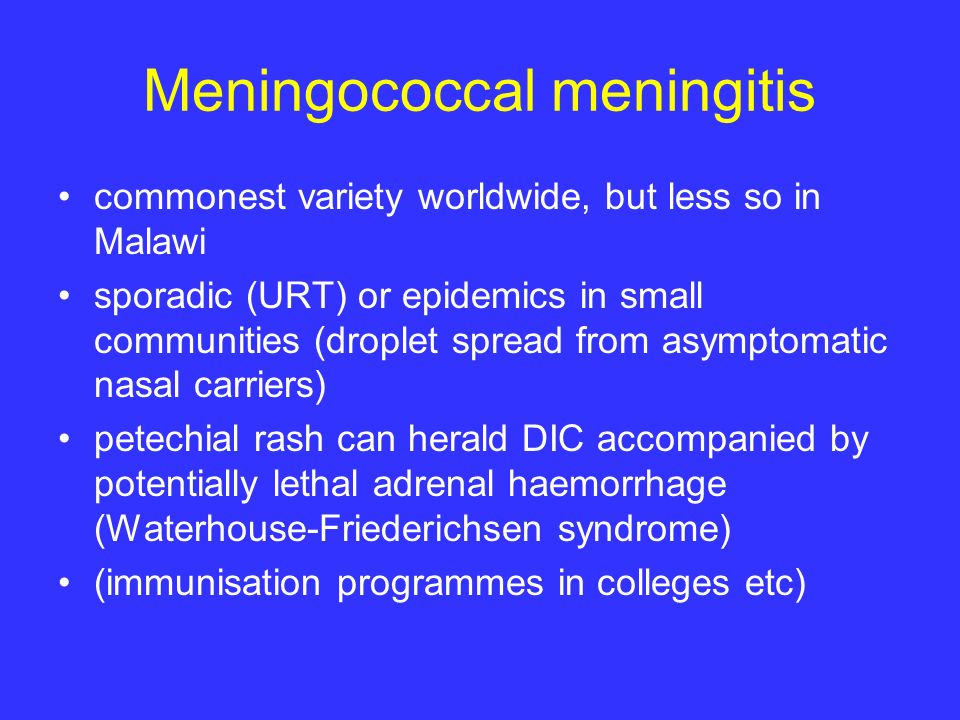 Meningococcal meningitis

• commonest variety worldwide, but less so in Malawi
• sporadic (URT) or epidemics in small communities (droplet spread from asymptomatic nasal carriers)
• petechial rash can herald DIC accompanied by potentially lethal adrenal haemorrhage (Waterhouse-Friederichsen syndrome)
• (immunisation programmes in colleges etc)